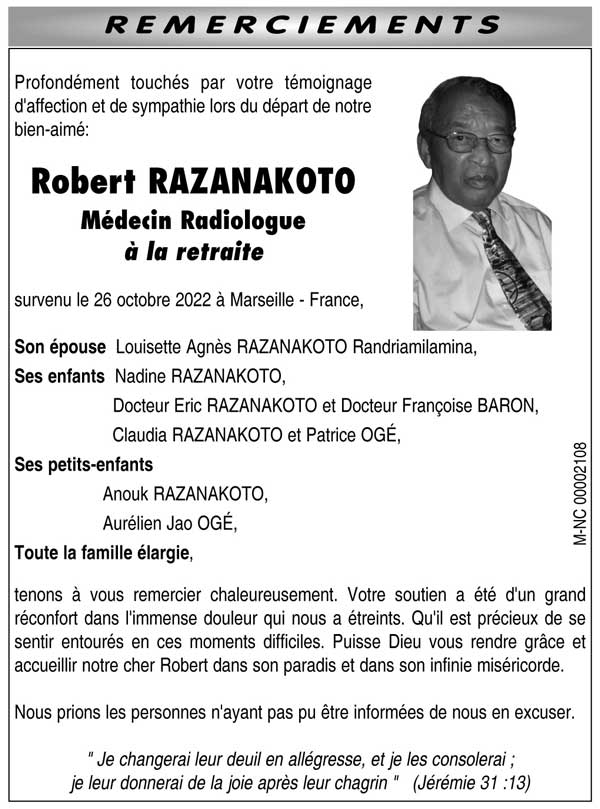 REMERCIEMENTS

Profondément touchés par votre témoignage d'affection et de sympathie lors du départ de notre bien-aimé:

Robert RAZANAKOTO
Médecin Radiologue
à la retraite

survenu le 26 octobre 2022 à Marseille - France,

Son épouse Louisette Agnès RAZANAKOTO Randriamilamina,
Ses enfants Nadine RAZANAKOTO,
Docteur Eric RAZANAKOTO et Docteur Françoise BARON,
Claudia RAZANAKOTO et Patrice OGÉ,
Ses petits-enfants
Anouk RAZANAKOTO,
Aurélien Jao OGÉ,
Toute la famille élargie,

M-NC 00002108

tenons à vous remercier chaleureusement. Votre soutien a été d'un grand réconfort dans l'immense douleur qui nous a étreints. Qu'il est précieux de se sentir entourés en ces moments difficiles. Puisse Dieu vous rendre grâce et accueillir notre cher Robert dans son paradis et dans son infinie miséricorde.

Nous prions les personnes n'ayant pas pu être informées de nous en excuser.

" Je changerai leur deuil en allégresse, et je les consolerai ; je leur donnerai de la joie après leur chagrin " (Jérémie 31 :13)